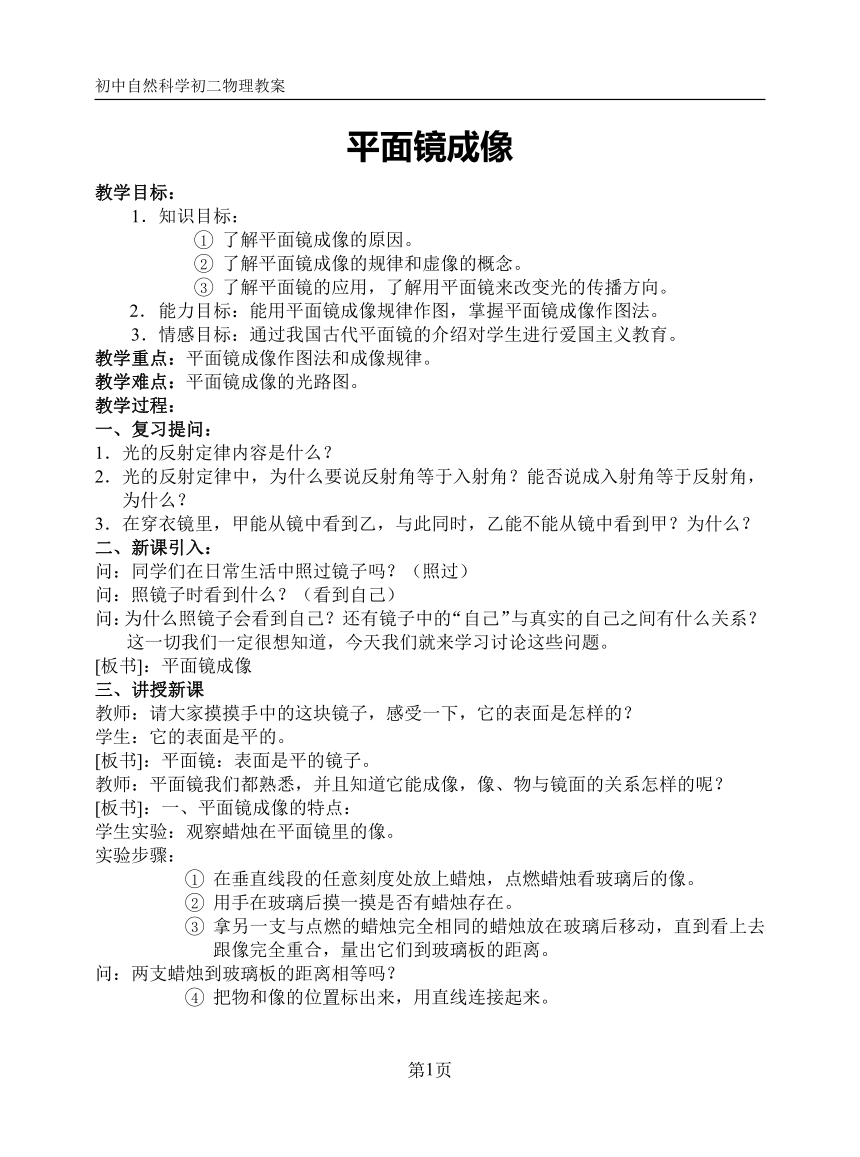 初中自然科学初二物理教案

平面镜成像

教学目标：
1．知识目标：
① 了解平面镜成像的原因。
② 了解平面镜成像的规律和虚像的概念。
③ 了解平面镜的应用，了解用平面镜来改变光的传播方向。
2．能力目标：能用平面镜成像规律作图，掌握平面镜成像作图法。
3．情感目标：通过我国古代平面镜的介绍对学生进行爱国主义教育。
教学重点：平面镜成像作图法和成像规律。
教学难点：平面镜成像的光路图。
教学过程：
一、复习提问：
1．光的反射定律内容是什么？
2．光的反射定律中，为什么要说反射角等于入射角？能否说成入射角等于反射角，为什么？
3．在穿衣镜里，甲能从镜中看到乙，与此同时，乙能不能从镜中看到甲？为什么？
二、新课引入：
问：同学们在日常生活中照过镜子吗？（照过）
问：照镜子时看到什么？（看到自己）
问：为什么照镜子会看到自己？还有镜子中的“自己”与真实的自己之间有什么关系？这一切我们一定很想知道，今天我们就来学习讨论这些问题。
[板书]：平面镜成像
三、讲授新课
教师：请大家摸摸手中的这块镜子，感受一下，它的表面是怎样的？
学生：它的表面是平的。
[板书]：平面镜：表面是平的镜子。
教师：平面镜我们都熟悉，并且知道它能成像，像、物与镜面的关系怎样的呢？
[板书]：一、平面镜成像的特点：
学生实验：观察蜡烛在平面镜里的像。
实验步骤：
① 在垂直线段的任意刻度处放上蜡烛，点燃蜡烛看玻璃后的像。
② 用手在玻璃后摸一摸是否有蜡烛存在。
③ 拿另一支与点燃的蜡烛完全相同的蜡烛放在玻璃后移动，直到看上去跟像完全重合，量出它们到玻璃板的距离。
问：两支蜡烛到玻璃板的距离相等吗？
④ 把物和像的位置标出来，用直线连接起来。

第1页